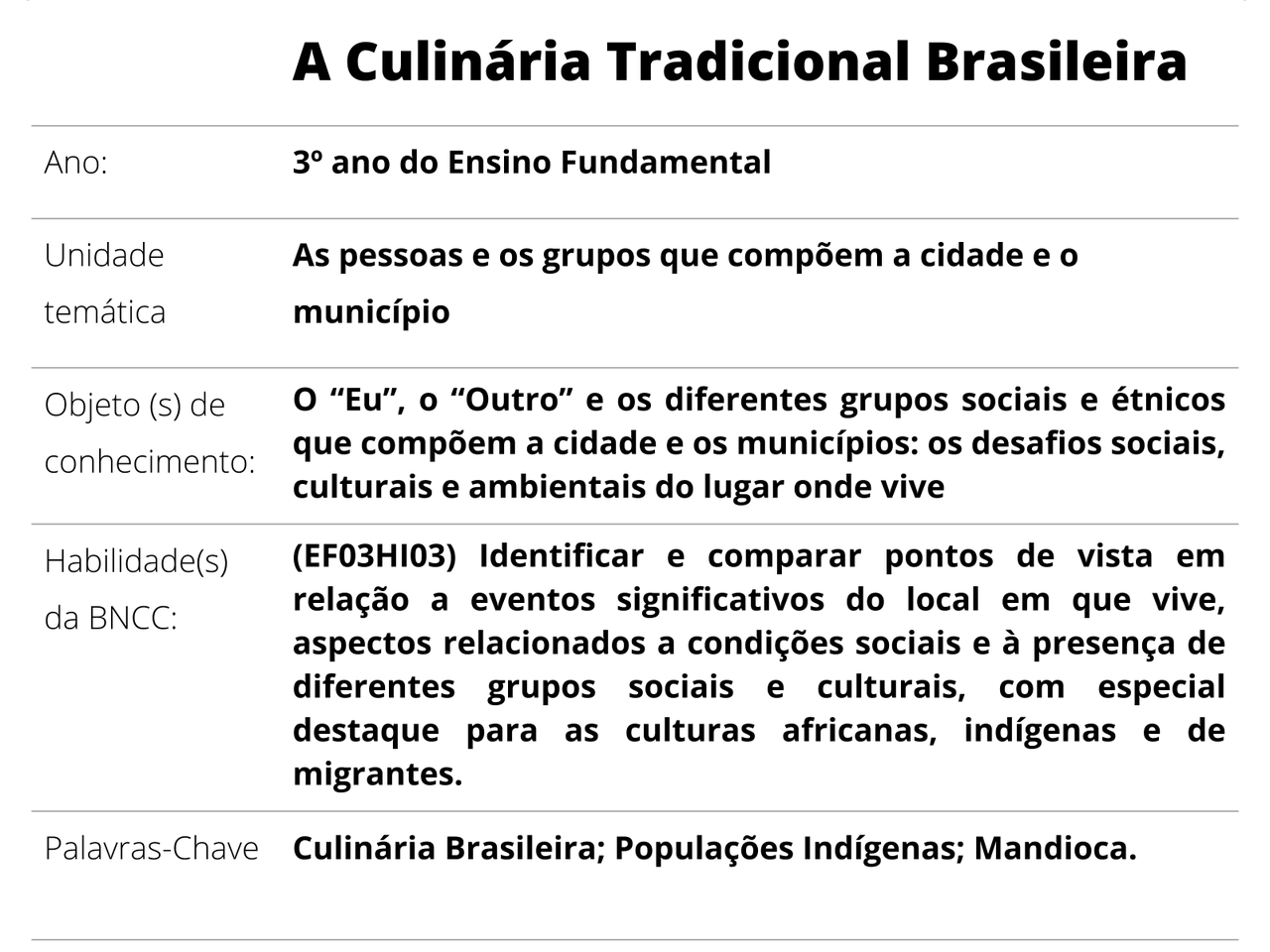 A Culinária Tradicional Brasileira

Ano: 3º ano do Ensino Fundamental

Unidade temática
As pessoas e os grupos que compõem a cidade e o município

Objeto (s) de conhecimento:
O "Eu", o "Outro" e os diferentes grupos sociais e étnicos que compõem a cidade e os municípios: os desafios sociais, culturais e ambientais do lugar onde vive

Habilidade(s) da BNCC:
(EF03HI03) Identificar e comparar pontos de vista em relação a eventos significativos do local em que vive, aspectos relacionados a condições sociais e à presença de diferentes grupos sociais e culturais, com especial destaque para as culturas africanas, indígenas e de migrantes.

Palavras-Chave
Culinária Brasileira; Populações Indígenas; Mandioca.